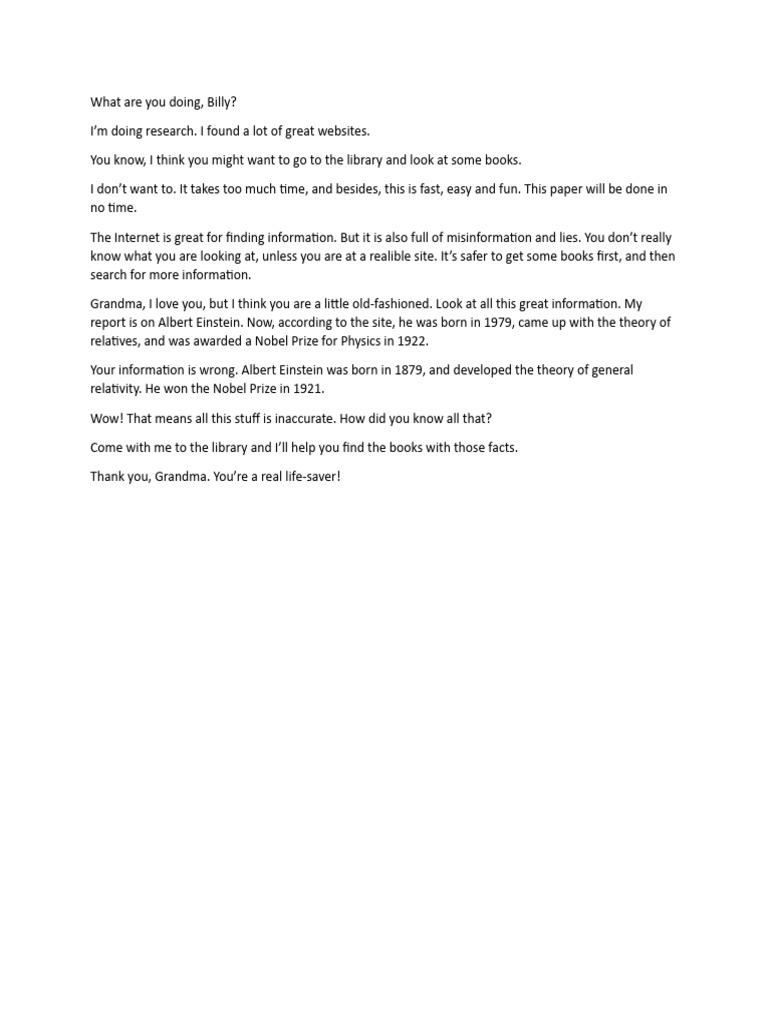 What are you doing, Billy?

I'm doing research. I found a lot of great websites.

You know, I think you might want to go to the library and look at some books.

I don't want to. It takes too much time, and besides, this is fast, easy and fun. This paper will be done in no time.

The Internet is great for finding information. But it is also full of misinformation and lies. You don't really know what you are looking at, unless you are at a realible site. It's safer to get some books first, and then search for more information.

Grandma, I love you, but I think you are a little old-fashioned. Look at all this great information. My report is on Albert Einstein. Now, according to the site, he was born in 1979, came up with the theory of relatives, and was awarded a Nobel Prize for Physics in 1922.

Your information is wrong. Albert Einstein was born in 1879, and developed the theory of general relativity. He won the Nobel Prize in 1921.

Wow! That means all this stuff is inaccurate. How did you know all that?

Come with me to the library and I'll help you find the books with those facts.

Thank you, Grandma. You're a real life-saver!